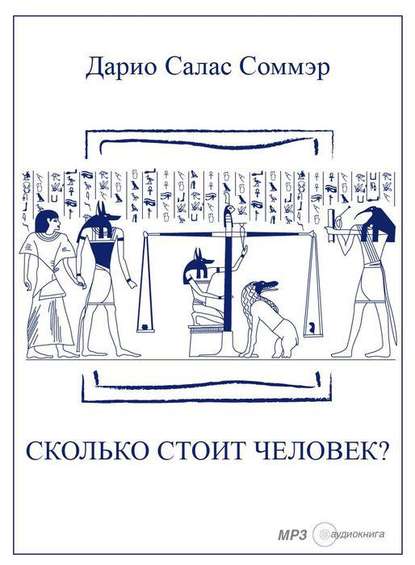 Дарио Салас Соммэр

СКОЛЬКО СТОИТ ЧЕЛОВЕК?

MP3 аудиокнига